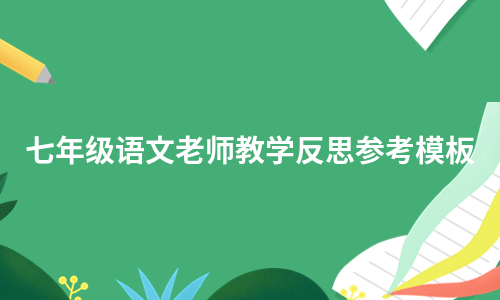 七年级语文老师教学反思参考模板